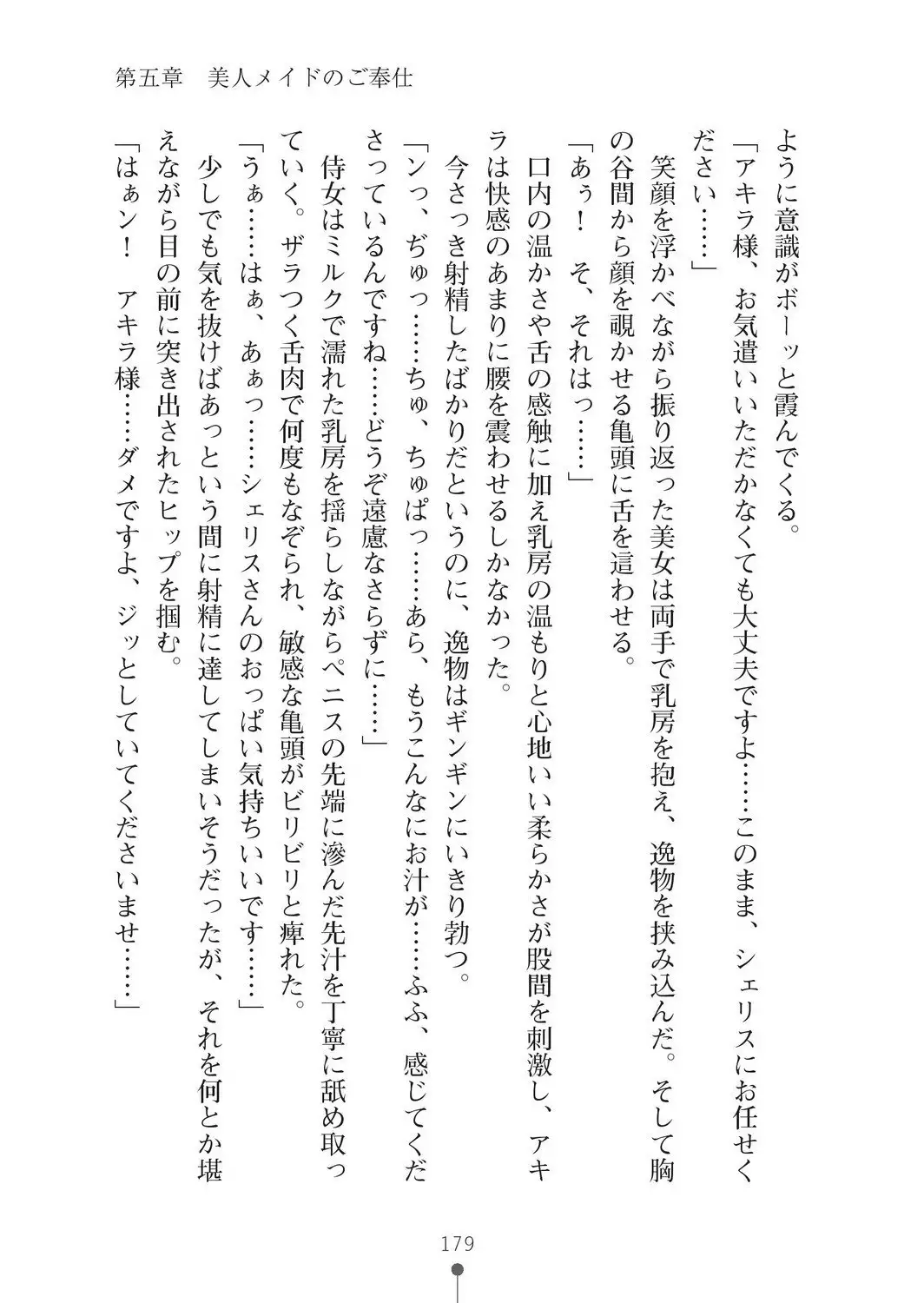 第五章　美人メイドのご奉仕

ように意識がボーッと霞んでくる。

「アキラ様、お気遣いいただかなくても大丈夫ですよ……このまま、シェリスにお任せください……」

笑顔を浮かべながら振り返った美女は両手で乳房を抱え、逸物を挟み込んだ。そして胸の谷間から顔を覗かせる亀頭に舌を這わせる。

「あぅ！　そ、それはっ……」

口内の温かさや舌の感触に加え乳房の温もりと心地いい柔らかさが股間を刺激し、アキラは快感のあまりに腰を震わせるしかなかった。

今さっき射精したばかりだというのに、逸物はギンギンにいきり勃つ。

「ンっ、ぢゅっ……ちゅ、ちゅぱっ……あら、もうこんなにお汁が……ふふ、感じてくださっているんですね……どうぞ遠慮なさらずに……」

侍女はミルクで濡れた乳房を揺らしながらペニスの先端に滲んだ先汁を丁寧に舐め取っていく。ザラつく舌肉で何度もなぞられ、敏感な亀頭がビリビリと痺れた。

「うぁ……はぁ、あぁっ……シェリスさんのおっぱい気持ちいいです……」

少しでも気を抜けばあっという間に射精に達してしまいそうだったが、それを何とか堪えながら目の前に突き出されたヒップを掴む。

「はぁン！　アキラ様……ダメですよ、ジッとしていてくださいませ……」

179